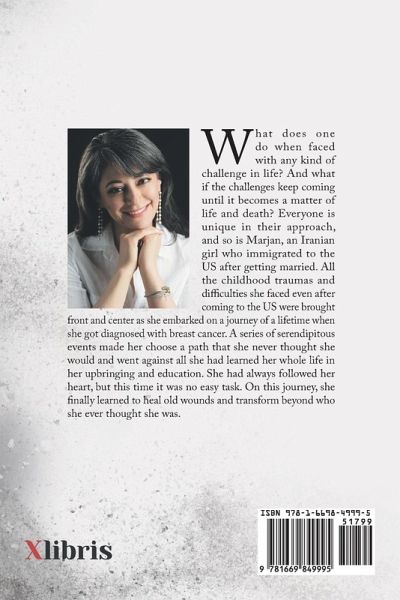 What does one do when faced with any kind of challenge in life? And what if the challenges keep coming until it becomes a matter of life and death? Everyone is unique in their approach, and so is Marjan, an Iranian girl who immigrated to the US after getting married. All the childhood traumas and difficulties she faced even after coming to the US were brought front and center as she embarked on a journey of a lifetime when she got diagnosed with breast cancer. A series of serendipitous events made her choose a path that she never thought she would and went against all she had learned her whole life in her upbringing and education. She had always followed her heart, but this time it was no easy task. On this journey, she finally learned to heal old wounds and transform beyond who she ever thought she was.

Xlibris

ISBN 978-1-6698-4999-5

51799

9 781669 849995